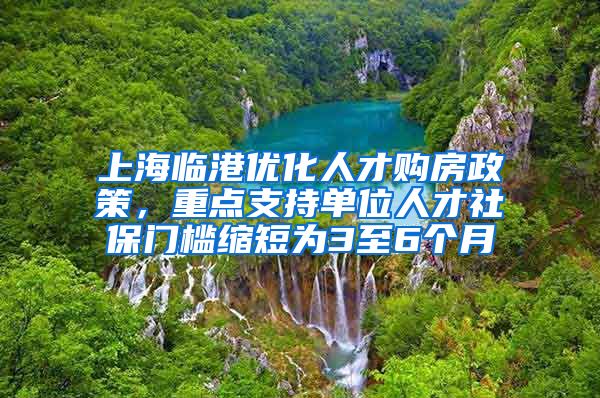 上海临港优化人才购房政策，重点支持单位人才社保门槛缩短为3至6个月